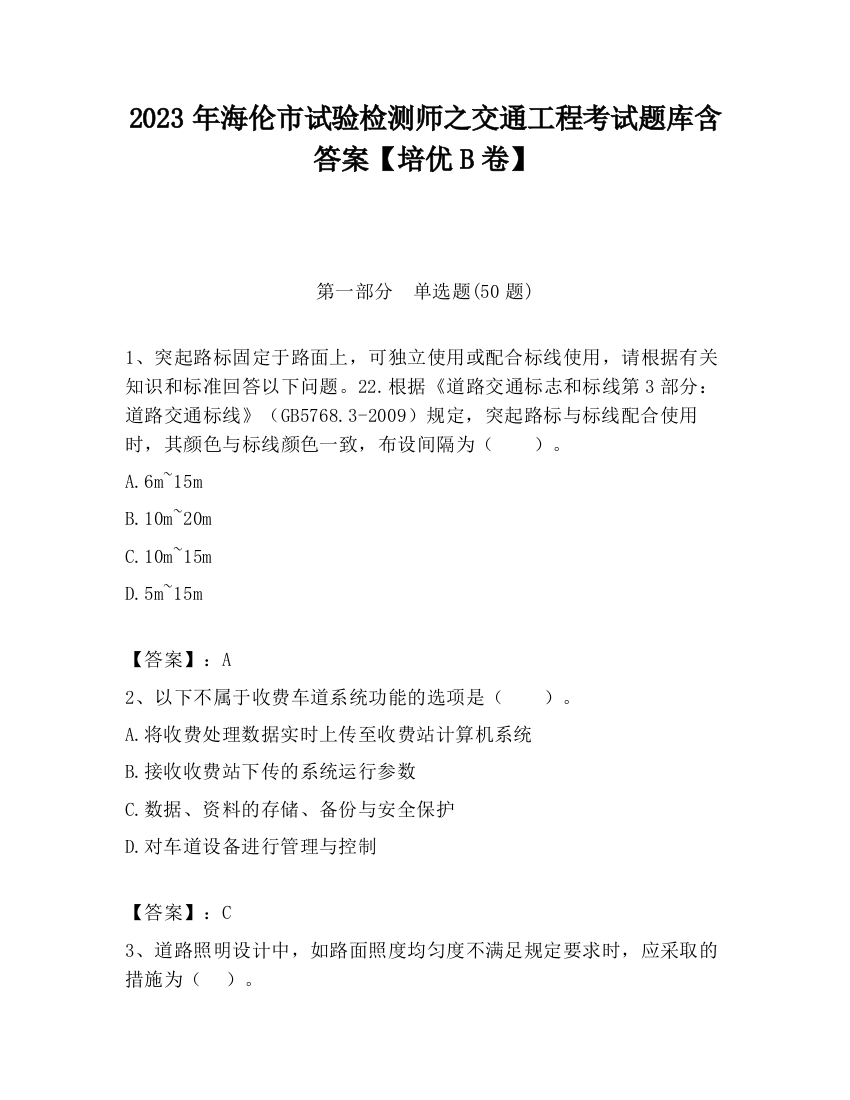 2023 年海伦市试验检测师之交通工程考试题库含答案【培优 B 卷】

第一部分　单选题(50 题)

1、突起路标固定于路面上，可独立使用或配合标线使用，请根据有关知识和标准回答以下问题。22.根据《道路交通标志和标线第 3 部分：道路交通标线》（GB5768.3-2009）规定，突起路标与标线配合使用时，其颜色与标线颜色一致，布设间隔为（　　）。

A.6m~15m

B.10m~20m

C.10m~15m

D.5m~15m

【答案】：A

2、以下不属于收费车道系统功能的选项是（　　）。

A.将收费处理数据实时上传至收费站计算机系统

B.接收收费站下传的系统运行参数

C.数据、资料的存储、备份与安全保护

D.对车道设备进行管理与控制

【答案】：C

3、道路照明设计中，如路面照度均匀度不满足规定要求时，应采取的措施为（　）。